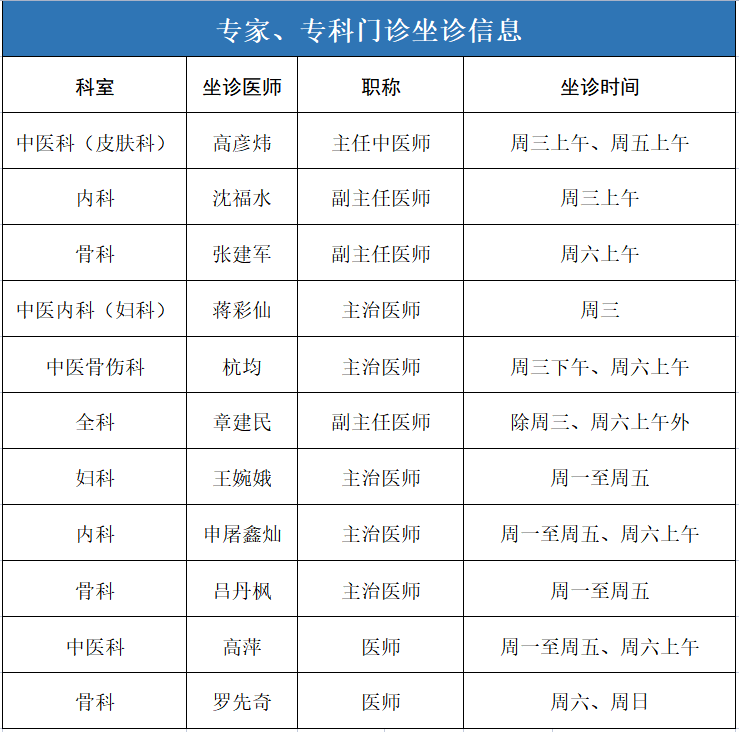 专家、专科门诊坐诊信息

| 科室 | 坐诊医师 | 职称 | 坐诊时间 |
|---|---|---|---|
| 中医科（皮肤科） | 高彦炜 | 主任中医师 | 周三上午、周五上午 |
| 内科 | 沈福水 | 副主任医师 | 周三上午 |
| 骨科 | 张建军 | 副主任医师 | 周六上午 |
| 中医内科（妇科） | 蒋彩仙 | 主治医师 | 周三 |
| 中医骨伤科 | 杭均 | 主治医师 | 周三下午、周六上午 |
| 全科 | 章建民 | 副主任医师 | 除周三、周六上午外 |
| 妇科 | 王婉娥 | 主治医师 | 周一至周五 |
| 内科 | 申屠鑫灿 | 主治医师 | 周一至周五、周六上午 |
| 骨科 | 吕丹枫 | 主治医师 | 周一至周五 |
| 中医科 | 高萍 | 医师 | 周一至周五、周六上午 |
| 骨科 | 罗先奇 | 医师 | 周六、周日 |